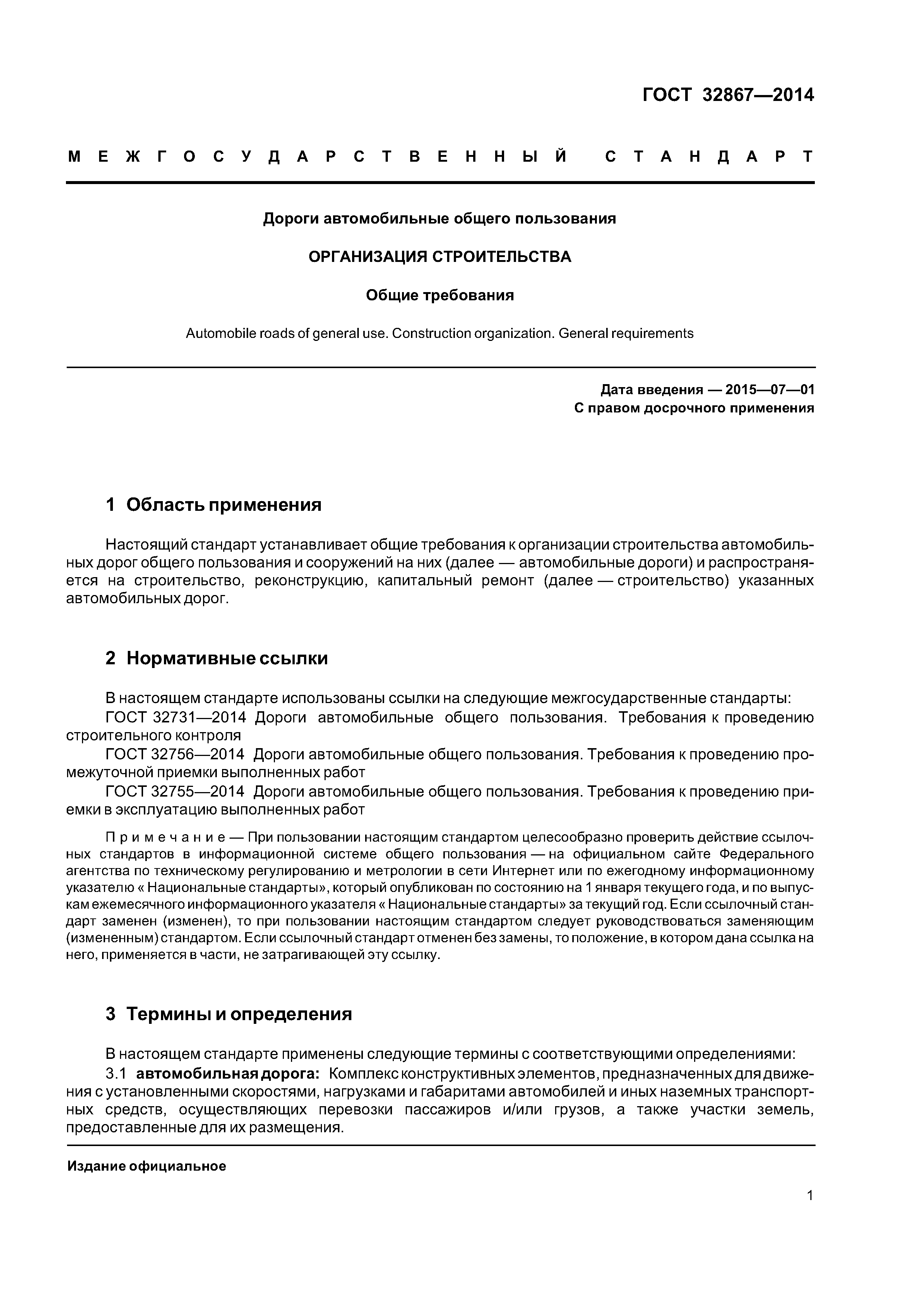 ГОСТ 32867—2014

МЕЖГОСУДАРСТВЕННЫЙ СТАНДАРТ

Дороги автомобильные общего пользования

ОРГАНИЗАЦИЯ СТРОИТЕЛЬСТВА

Общие требования

Automobile roads of general use. Construction organization. General requirements

Дата введения — 2015—07—01
С правом досрочного применения

1 Область применения

Настоящий стандарт устанавливает общие требования к организации строительства автомобильных дорог общего пользования и сооружений на них (далее — автомобильные дороги) и распространяется на строительство, реконструкцию, капитальный ремонт (далее — строительство) указанных автомобильных дорог.

2 Нормативные ссылки

В настоящем стандарте использованы ссылки на следующие межгосударственные стандарты:
ГОСТ 32731—2014 Дороги автомобильные общего пользования. Требования к проведению строительного контроля
ГОСТ 32756—2014 Дороги автомобильные общего пользования. Требования к проведению промежуточной приемки выполненных работ
ГОСТ 32755—2014 Дороги автомобильные общего пользования. Требования к проведению приемки в эксплуатацию выполненных работ

Примечание — При пользовании настоящим стандартом целесообразно проверить действие ссылочных стандартов в информационной системе общего пользования — на официальном сайте Федерального агентства по техническому регулированию и метрологии в сети Интернет или по ежегодному информационному указателю « Национальные стандарты», который опубликован по состоянию на 1 января текущего года, и по выпускам ежемесячного информационного указателя « Национальные стандарты» за текущий год. Если ссылочный стандарт заменен (изменен), то при пользовании настоящим стандартом следует руководствоваться заменяющим (измененным) стандартом. Если ссылочный стандарт отменен без замены, то положение, в котором дана ссылка на него, применяется в части, не затрагивающей эту ссылку.

3 Термины и определения

В настоящем стандарте применены следующие термины с соответствующими определениями:
3.1 автомобильная дорога: Комплекс конструктивных элементов, предназначенных для движения с установленными скоростями, нагрузками и габаритами автомобилей и иных наземных транспортных средств, осуществляющих перевозки пассажиров и/или грузов, а также участки земель, предоставленные для их размещения.

Издание официальное

1